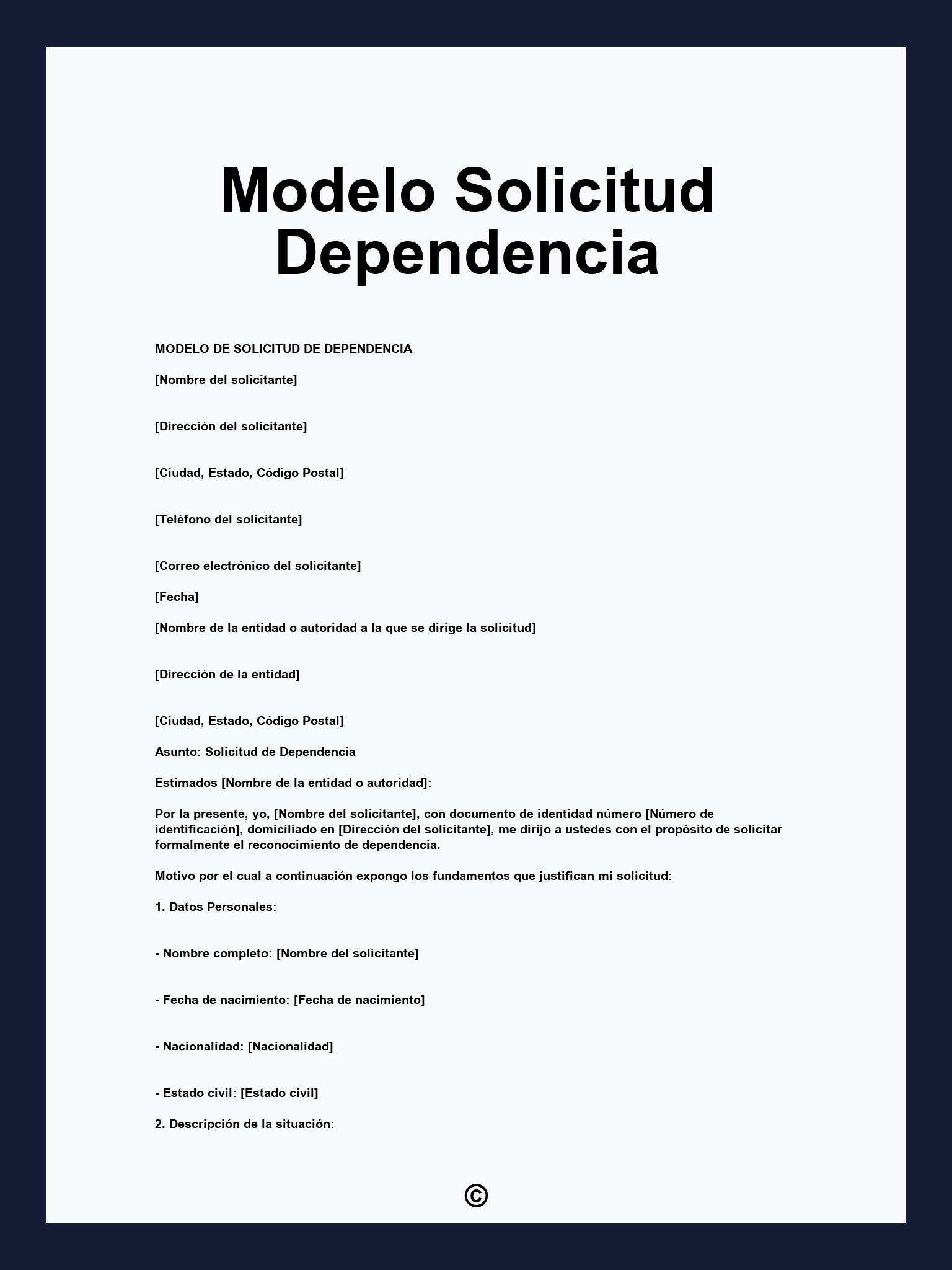 Modelo Solicitud Dependencia

MODELO DE SOLICITUD DE DEPENDENCIA

[Nombre del solicitante]

[Dirección del solicitante]

[Ciudad, Estado, Código Postal]

[Teléfono del solicitante]

[Correo electrónico del solicitante]

[Fecha]

[Nombre de la entidad o autoridad a la que se dirige la solicitud]

[Dirección de la entidad]

[Ciudad, Estado, Código Postal]

Asunto: Solicitud de Dependencia

Estimados [Nombre de la entidad o autoridad]:

Por la presente, yo, [Nombre del solicitante], con documento de identidad número [Número de identificación], domiciliado en [Dirección del solicitante], me dirijo a ustedes con el propósito de solicitar formalmente el reconocimiento de dependencia.

Motivo por el cual a continuación expongo los fundamentos que justifican mi solicitud:

1. Datos Personales:

- Nombre completo: [Nombre del solicitante]

- Fecha de nacimiento: [Fecha de nacimiento]

- Nacionalidad: [Nacionalidad]

- Estado civil: [Estado civil]

2. Descripción de la situación:

©